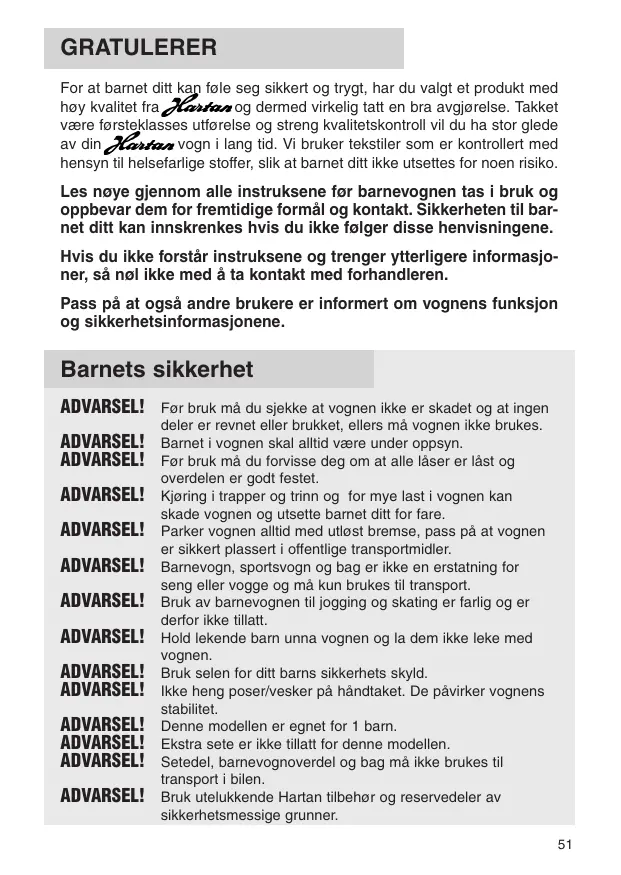 GRATULERER

For at barnet ditt kan føle seg sikkert og trygt, har du valgt et produkt med høy kvalitet fra Hartan og dermed virkelig tatt en bra avgjørelse. Takket være førsteklasses utførelse og streng kvalitetskontroll vil du ha stor glede av din Hartan vogn i lang tid. Vi bruker tekstiler som er kontrollert med hensyn til helsefarlige stoffer, slik at barnet ditt ikke utsettes for noen risiko.

Les nøye gjennom alle instruksene før barnevognen tas i bruk og oppbevar dem for fremtidige formål og kontakt. Sikkerheten til barnet ditt kan innskrenkes hvis du ikke følger disse henvisningene.

Hvis du ikke forstår instruksene og trenger ytterligere informasjoner, så nøl ikke med å ta kontakt med forhandleren.

Pass på at også andre brukere er informert om vognens funksjon og sikkerhetsinformasjonene.

Barnets sikkerhet

ADVARSEL! Før bruk må du sjekke at vognen ikke er skadet og at ingen deler er revnet eller brukket, ellers må vognen ikke brukes.
ADVARSEL! Barnet i vognen skal alltid være under oppsyn.
ADVARSEL! Før bruk må du forvisse deg om at alle låser er låst og overdelen er godt festet.
ADVARSEL! Kjøring i trapper og trinn og for mye last i vognen kan skade vognen og utsette barnet ditt for fare.
ADVARSEL! Parker vognen alltid med utløst bremse, pass på at vognen er sikkert plassert i offentlige transportmidler.
ADVARSEL! Barnevogn, sportsvogn og bag er ikke en erstatning for seng eller vogge og må kun brukes til transport.
ADVARSEL! Bruk av barnevognen til jogging og skating er farlig og er derfor ikke tillatt.
ADVARSEL! Hold lekende barn unna vognen og la dem ikke leke med vognen.
ADVARSEL! Bruk selen for ditt barns sikkerhets skyld.
ADVARSEL! Ikke heng poser/vesker på håndtaket. De påvirker vognens stabilitet.
ADVARSEL! Denne modellen er egnet for 1 barn.
ADVARSEL! Ekstra sete er ikke tillatt for denne modellen.
ADVARSEL! Setedel, barnevognoverdel og bag må ikke brukes til transport i bilen.
ADVARSEL! Bruk utelukkende Hartan tilbehør og reservedeler av sikkerhetsmessige grunner.

51